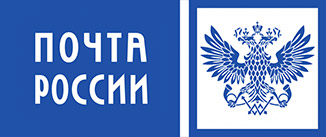 ПОЧТА
РОССИИ